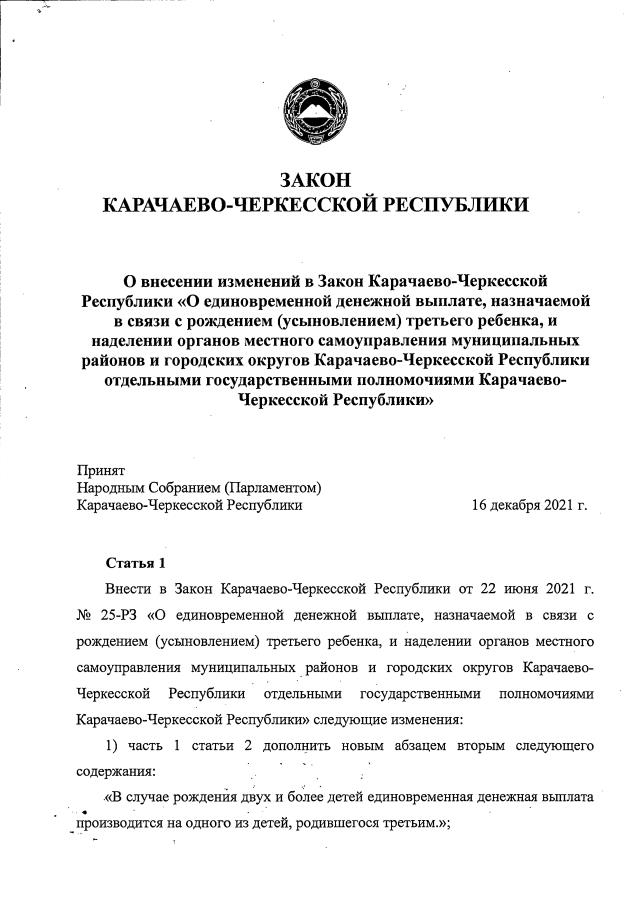 ЗАКОН
КАРАЧАЕВО-ЧЕРКЕССКОЙ РЕСПУБЛИКИ

О внесении изменений в Закон Карачаево-Черкесской Республики «О единовременной денежной выплате, назначаемой в связи с рождением (усыновлением) третьего ребенка, и наделении органов местного самоуправления муниципальных районов и городских округов Карачаево-Черкесской Республики отдельными государственными полномочиями Карачаево-Черкесской Республики»

Принят
Народным Собранием (Парламентом)
Карачаево-Черкесской Республики 16 декабря 2021 г.

Статья 1

Внести в Закон Карачаево-Черкесской Республики от 22 июня 2021 г. № 25-РЗ «О единовременной денежной выплате, назначаемой в связи с рождением (усыновлением) третьего ребенка, и наделении органов местного самоуправления муниципальных районов и городских округов Карачаево-Черкесской Республики отдельными государственными полномочиями Карачаево-Черкесской Республики» следующие изменения:

1) часть 1 статьи 2 дополнить новым абзацем вторым следующего содержания:

«В случае рождения двух и более детей единовременная денежная выплата производится на одного из детей, родившегося третьим.»;